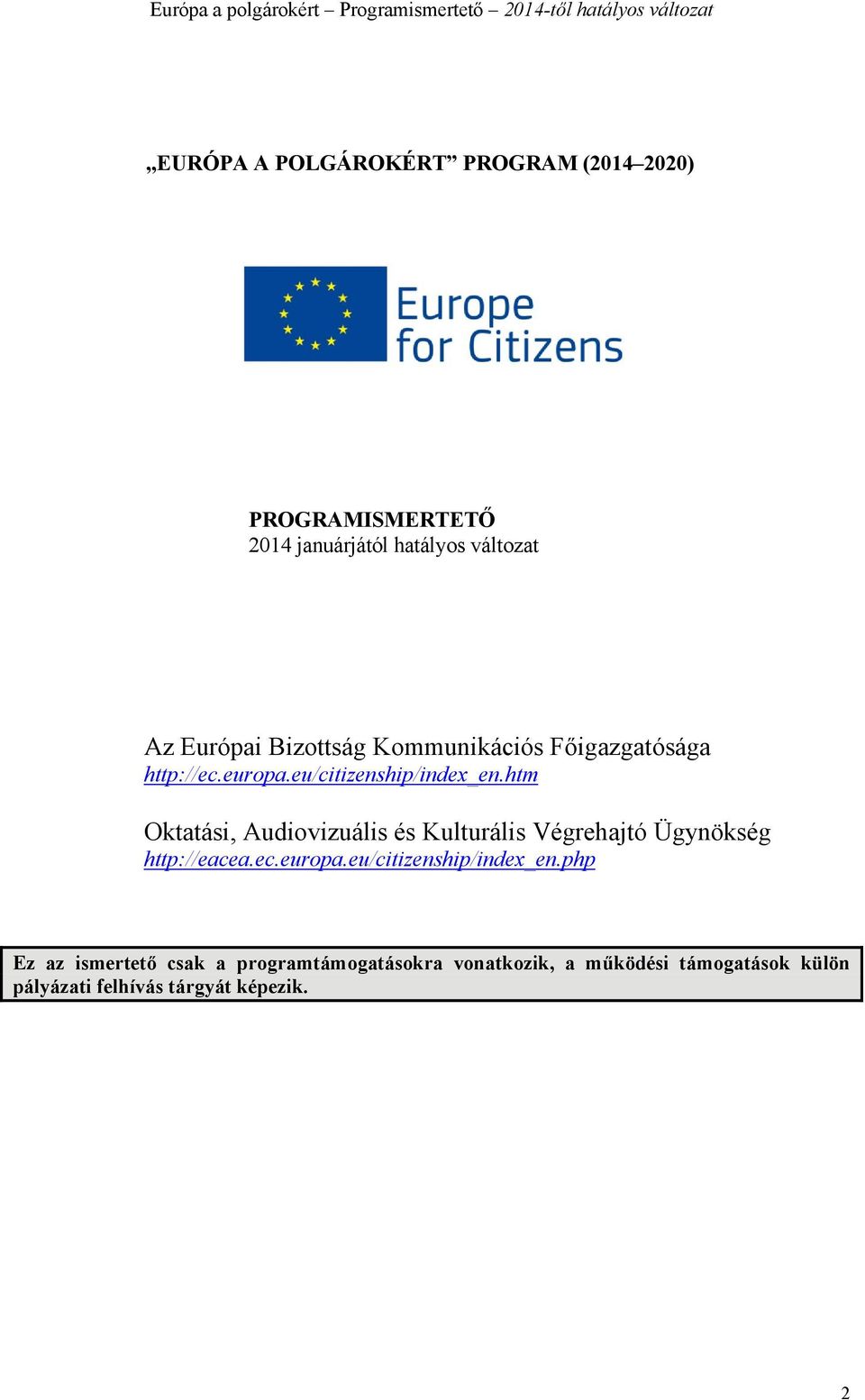 Európa a polgárokért – Programismertető – 2014-től hatályos változat

„EURÓPA A POLGÁROKÉRT” PROGRAM (2014–2020)

Europe for Citizens

PROGRAMISMERTETŐ
2014 januárjától hatályos változat

Az Európai Bizottság Kommunikációs Főigazgatósága
http://ec.europa.eu/citizenship/index_en.htm

Oktatási, Audiovizuális és Kulturális Végrehajtó Ügynökség
http://eacea.ec.europa.eu/citizenship/index_en.php

Ez az ismertető csak a programtámogatásokra vonatkozik, a működési támogatások külön pályázati felhívás tárgyát képezik.

2